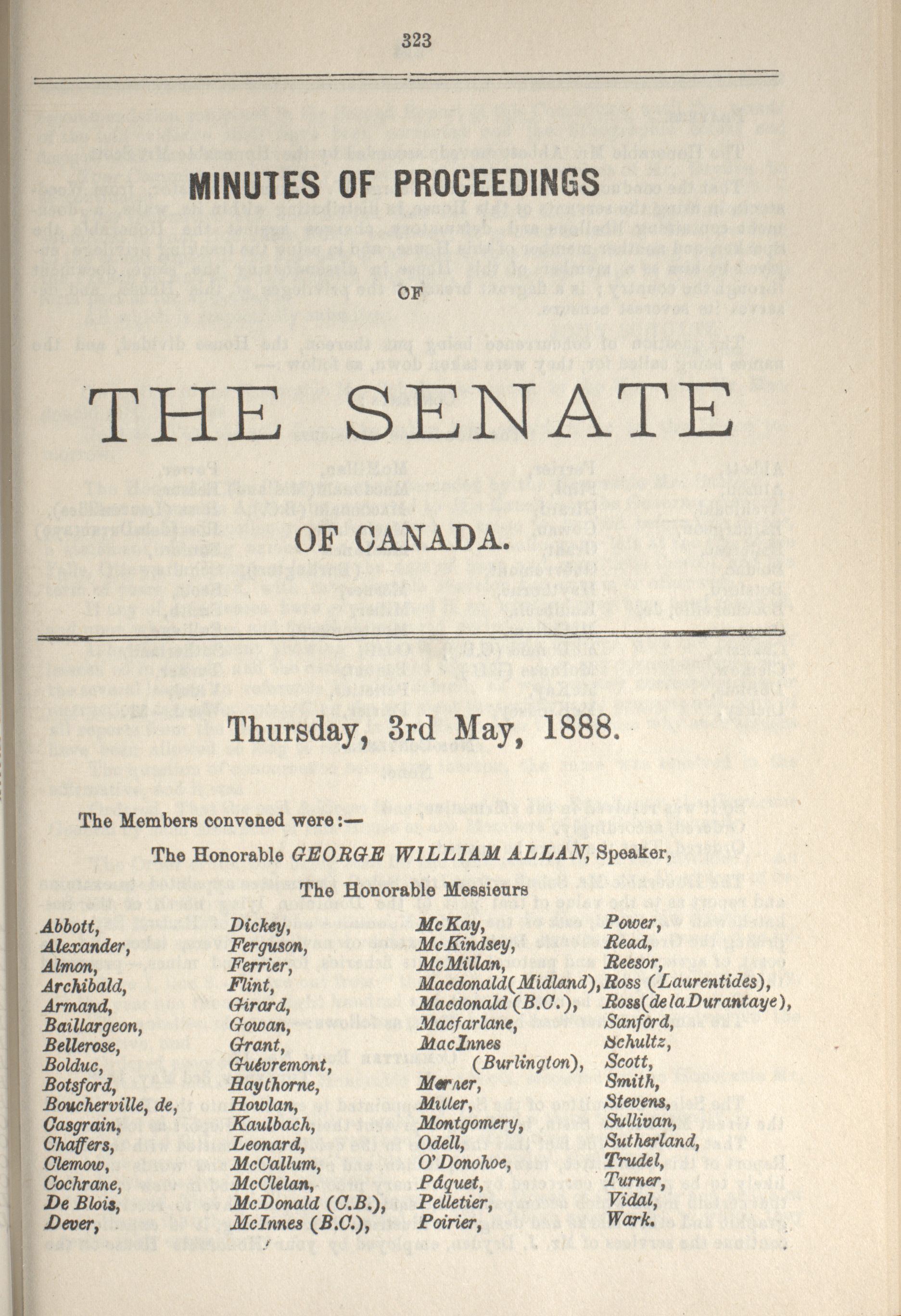 323

MINUTES OF PROCEEDINGS

OF

THE SENATE

OF CANADA.

Thursday, 3rd May, 1888.

The Members convened were:—

The Honorable GEORGE WILLIAM ALLAN, Speaker,

The Honorable Messieurs

Abbott,
Alexander,
Almon,
Archibald,
Armand,
Baillargeon,
Bellerose,
Bolduc,
Botsford,
Boucherville, de,
Casgrain,
Chaffers,
Clemow,
Cochrane,
De Blois,
Dever,

Dickey,
Ferguson,
Ferrier,
Flint,
Girard,
Gowan,
Grant,
Guévremont,
Haythorne,
Howlan,
Kaulbach,
Leonard,
McCallum,
McClelan,
McDonald (C.B.),
McInnes (B.C.),

McKay,
McKindsey,
McMillan,
Macdonald (Midland),
Macdonald (B.C.),
Macfarlane,
MacInnes (Burlington),
Merner,
Miller,
Montgomery,
Odell,
O'Donohoe,
Pâquet,
Pelletier,
Poirier,

Power,
Read,
Reesor,
Ross (Laurentides),
Ross (de la Durantaye),
Sanford,
Schultz,
Scott,
Smith,
Stevens,
Sullivan,
Sutherland,
Trudel,
Turner,
Vidal,
Wark.